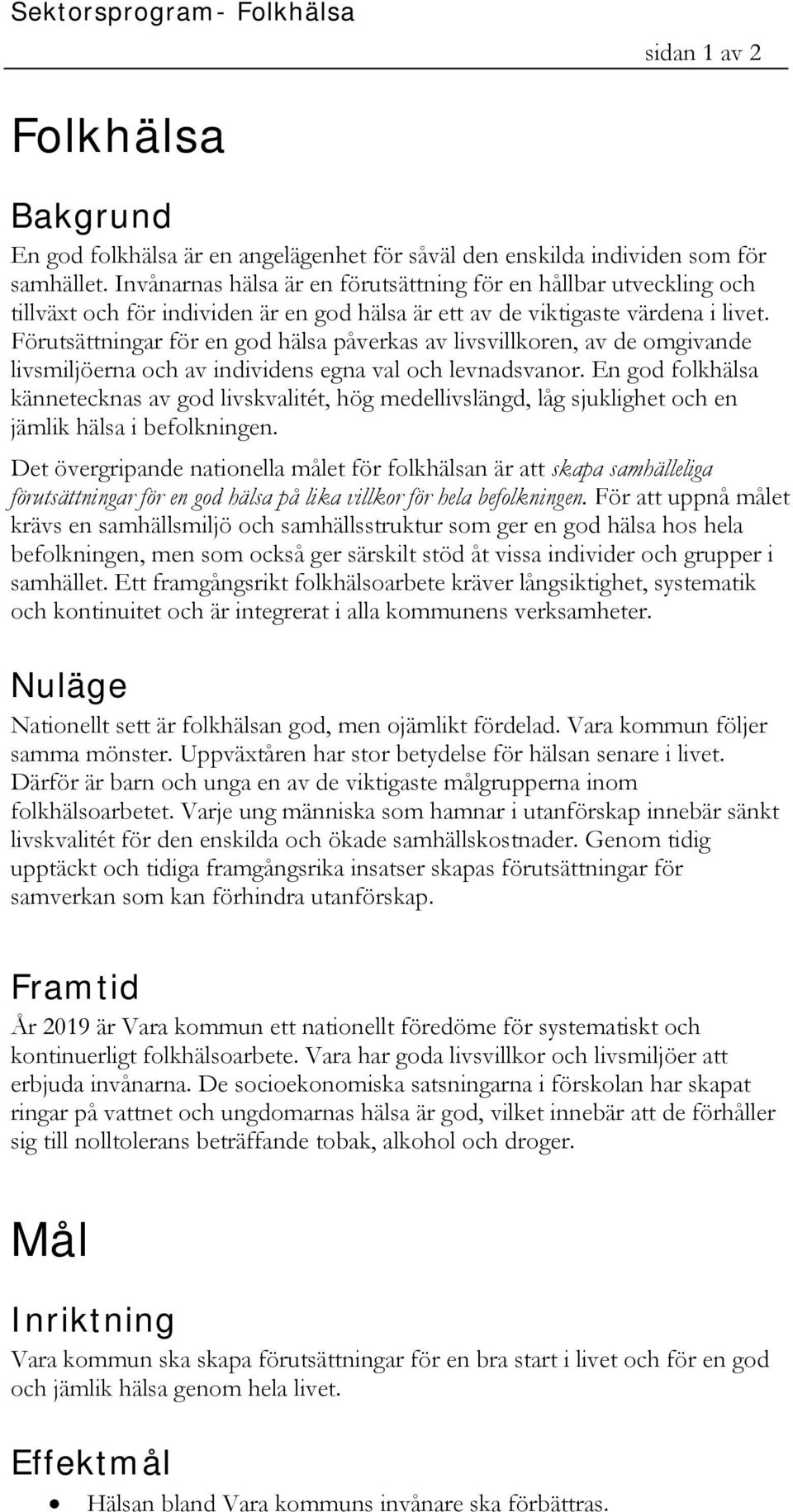 Sektorsprogram- Folkhälsa

sidan 1 av 2

Folkhälsa

Bakgrund

En god folkhälsa är en angelägenhet för såväl den enskilda individen som för samhället. Invånarnas hälsa är en förutsättning för en hållbar utveckling och tillväxt och för individen är en god hälsa är ett av de viktigaste värdena i livet. Förutsättningar för en god hälsa påverkas av livsvillkoren, av de omgivande livsmiljöerna och av individens egna val och levnadsvanor. En god folkhälsa kännetecknas av god livskvalitét, hög medellivslängd, låg sjuklighet och en jämlik hälsa i befolkningen.

Det övergripande nationella målet för folkhälsan är att skapa samhälleliga förutsättningar för en god hälsa på lika villkor för hela befolkningen. För att uppnå målet krävs en samhällsmiljö och samhällsstruktur som ger en god hälsa hos hela befolkningen, men som också ger särskilt stöd åt vissa individer och grupper i samhället. Ett framgångsrikt folkhälsoarbete kräver långsiktighet, systematik och kontinuitet och är integrerat i alla kommunens verksamheter.

Nuläge

Nationellt sett är folkhälsan god, men ojämlikt fördelad. Vara kommun följer samma mönster. Uppväxtåren har stor betydelse för hälsan senare i livet. Därför är barn och unga en av de viktigaste målgrupperna inom folkhälsoarbetet. Varje ung människa som hamnar i utanförskap innebär sänkt livskvalitét för den enskilda och ökade samhällskostnader. Genom tidig upptäckt och tidiga framgångsrika insatser skapas förutsättningar för samverkan som kan förhindra utanförskap.

Framtid

År 2019 är Vara kommun ett nationellt föredöme för systematiskt och kontinuerligt folkhälsoarbete. Vara har goda livsvillkor och livsmiljöer att erbjuda invånarna. De socioekonomiska satsningarna i förskolan har skapat ringar på vattnet och ungdomarnas hälsa är god, vilket innebär att de förhåller sig till nolltolerans beträffande tobak, alkohol och droger.

Mål

Inriktning

Vara kommun ska skapa förutsättningar för en bra start i livet och för en god och jämlik hälsa genom hela livet.

Effektmål

• Hälsan bland Vara kommuns invånare ska förbättras.